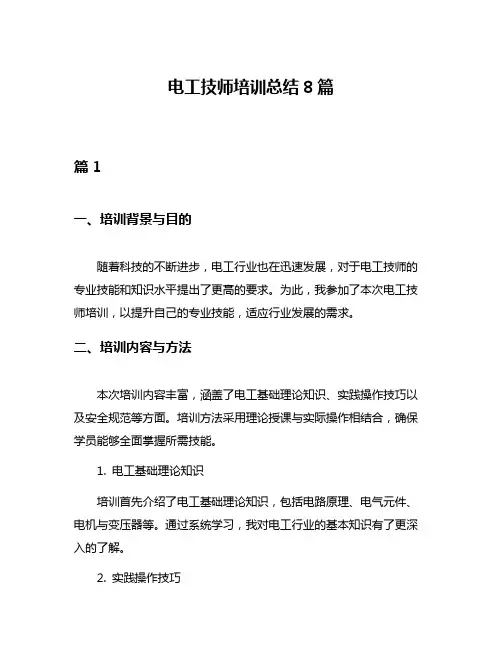 电工技师培训总结 8 篇

篇 1

一、培训背景与目的

随着科技的不断进步，电工行业也在迅速发展，对于电工技师的专业技能和知识水平提出了更高的要求。为此，我参加了本次电工技师培训，以提升自己的专业技能，适应行业发展的需求。

二、培训内容与方法

本次培训内容丰富，涵盖了电工基础理论知识、实践操作技巧以及安全规范等方面。培训方法采用理论授课与实际操作相结合，确保学员能够全面掌握所需技能。

1. 电工基础理论知识

培训首先介绍了电工基础理论知识，包括电路原理、电气元件、电机与变压器等。通过系统学习，我对电工行业的基本知识有了更深入的了解。

2. 实践操作技巧